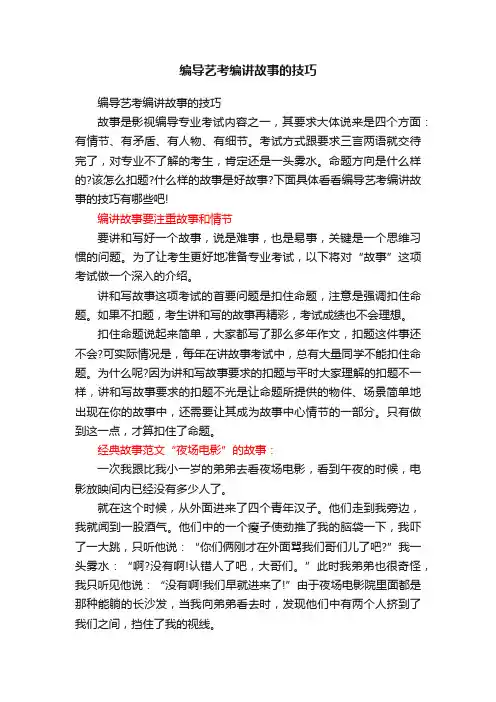 编导艺考编讲故事的技巧

编导艺考编讲故事的技巧

故事是影视编导专业考试内容之一，其要求大体说来是四个方面：有情节、有矛盾、有人物、有细节。考试方式跟要求三言两语就交待完了，对专业不了解的考生，肯定还是一头雾水。命题方向是什么样的?该怎么扣题?什么样的故事是好故事?下面具体看看编导艺考编讲故事的技巧有哪些吧!

编讲故事要注重故事和情节

要讲和写好一个故事，说是难事，也是易事，关键是一个思维习惯的问题。为了让考生更好地准备专业考试，以下将对“故事”这项考试做一个深入的介绍。

讲和写故事这项考试的首要问题是扣住命题，注意是强调扣住命题。如果不扣题，考生讲和写的故事再精彩，考试成绩也不会理想。

扣住命题说起来简单，大家都写了那么多年作文，扣题这件事还不会?可实际情况是，每年在讲故事考试中，总有大量同学不能扣住命题。为什么呢?因为讲和写故事要求的扣题与平时大家理解的扣题不一样，讲和写故事要求的扣题不光是让命题所提供的物件、场景简单地出现在你的故事中，还需要让其成为故事中心情节的一部分。只有做到这一点，才算扣住了命题。

经典故事范文“夜场电影”的故事：

一次我跟比我小一岁的弟弟去看夜场电影，看到午夜的时候，电影放映间内已经没有多少人了。

就在这个时候，从外面进来了四个青年汉子。他们走到我旁边，我就闻到一股酒气。他们中的一个瘦子使劲推了我的脑袋一下，我吓了一大跳，只听他说：“你们俩刚才在外面骂我们哥们儿了吧?”我一头雾水：“啊?没有啊!认错人了吧，大哥们。”此时我弟弟也很奇怪，我只听见他说：“没有啊!我们早就进来了!”由于夜场电影院里面都是那种能躺的长沙发，当我向弟弟看去时，发现他们中有两个人挤到了我们之间，挡住了我的视线。